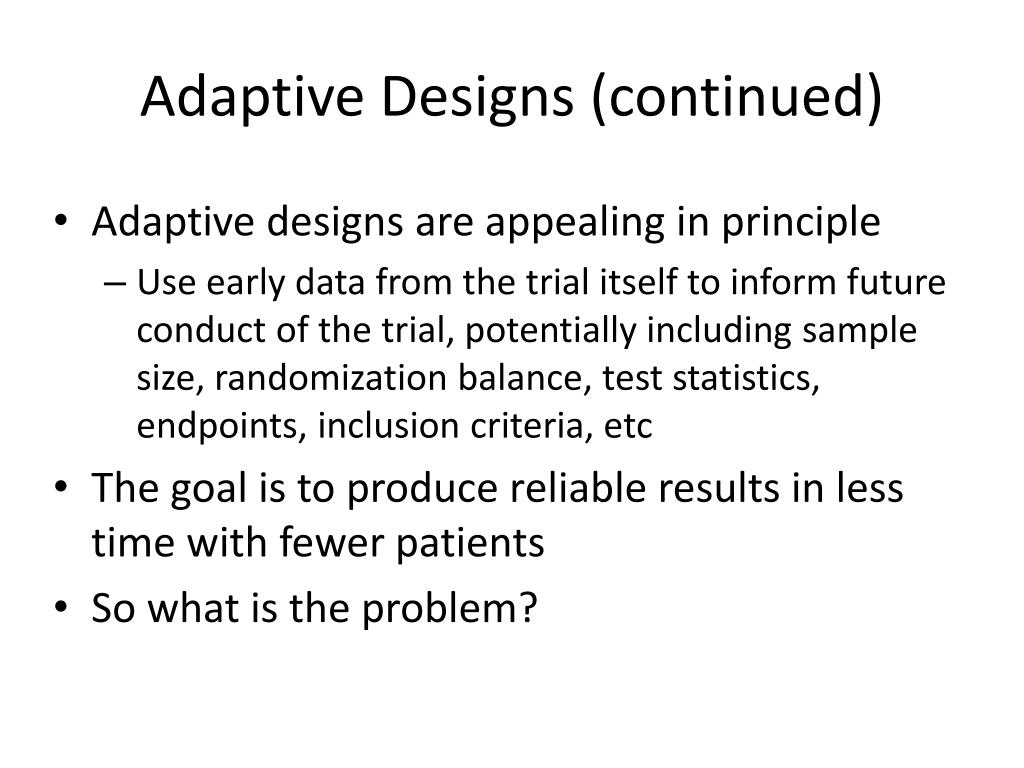 Adaptive Designs (continued)

• Adaptive designs are appealing in principle
– Use early data from the trial itself to inform future conduct of the trial, potentially including sample size, randomization balance, test statistics, endpoints, inclusion criteria, etc

• The goal is to produce reliable results in less time with fewer patients

• So what is the problem?